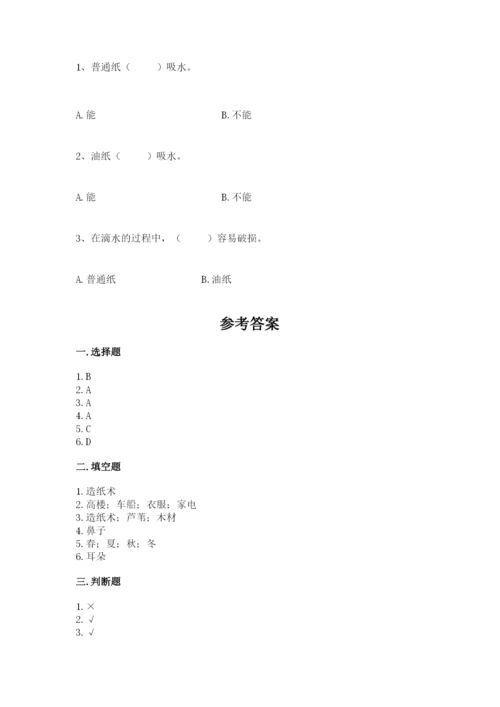 1、普通纸（　　）吸水。

A. 能　　　　　　　　B. 不能

2、油纸（　　）吸水。

A. 能　　　　　　　　B. 不能

3、在滴水的过程中，（　　）容易破损。

A. 普通纸　　　　　　B. 油纸

参考答案

一. 选择题

1. B
2. A
3. A
4. A
5. C
6. D

二. 填空题

1. 造纸术
2. 高楼；车船；衣服；家电
3. 造纸术；芦苇；木材
4. 鼻子
5. 春；夏；秋；冬
6. 耳朵

三. 判断题

1. ×
2. √
3. √